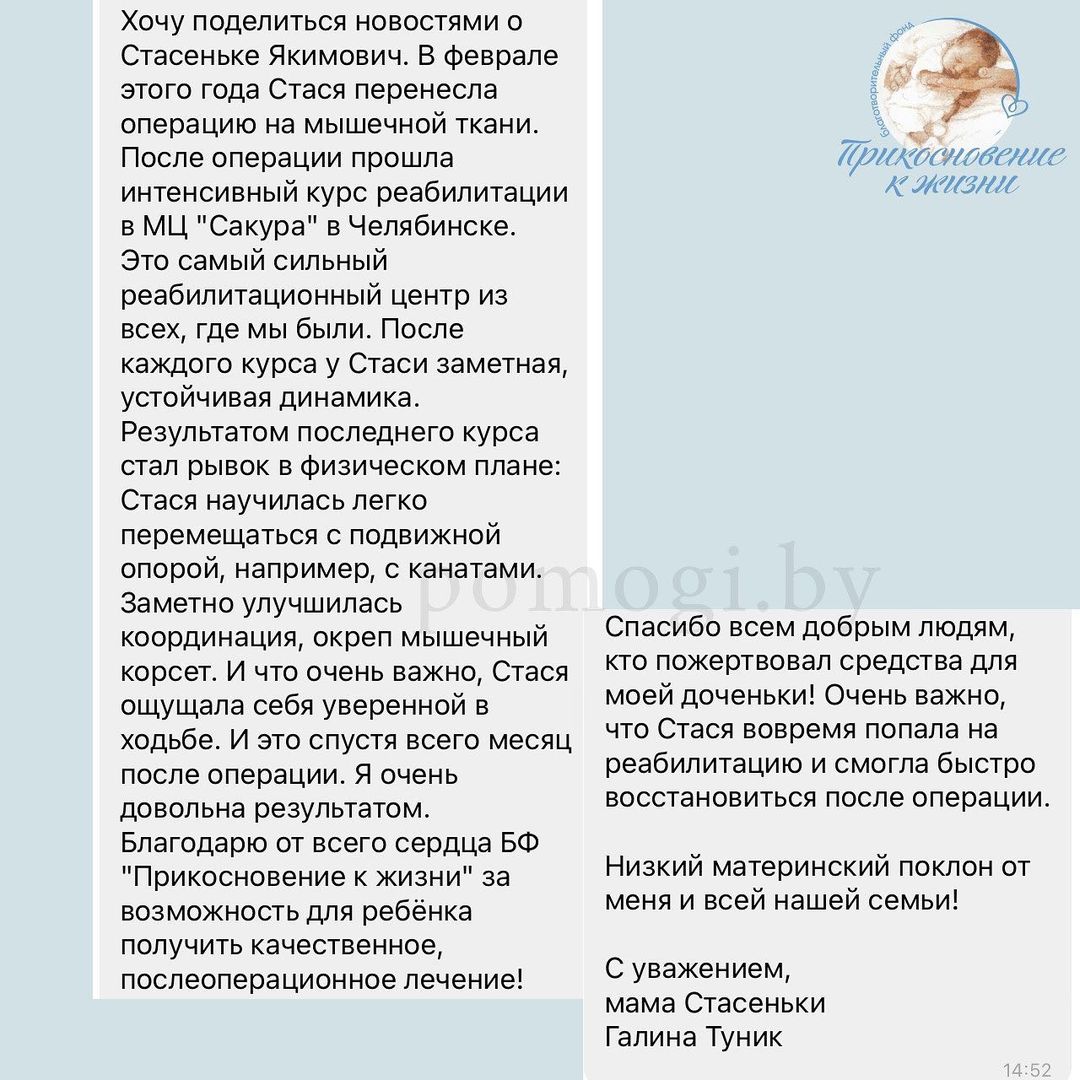 Хочу поделиться новостями о Стасеньке Якимович. В феврале этого года Стася перенесла операцию на мышечной ткани. После операции прошла интенсивный курс реабилитации в МЦ "Сакура" в Челябинске. Это самый сильный реабилитационный центр из всех, где мы были. После каждого курса у Стаси заметная, устойчивая динамика. Результатом последнего курса стал рывок в физическом плане: Стася научилась легко перемещаться с подвижной опорой, например, с канатами. Заметно улучшилась координация, окреп мышечный корсет. И что очень важно, Стася ощущала себя уверенной в ходьбе. И это спустя всего месяц после операции. Я очень довольна результатом. Благодарю от всего сердца БФ "Прикосновение к жизни" за возможность для ребёнка получить качественное, послеоперационное лечение!

Благотворительный фонд
Прикосновение к жизни

pomogi.by

Спасибо всем добрым людям, кто пожертвовал средства для моей доченьки! Очень важно, что Стася вовремя попала на реабилитацию и смогла быстро восстановиться после операции.

Низкий материнский поклон от меня и всей нашей семьи!

С уважением,
мама Стасеньки
Галина Туник

14:52